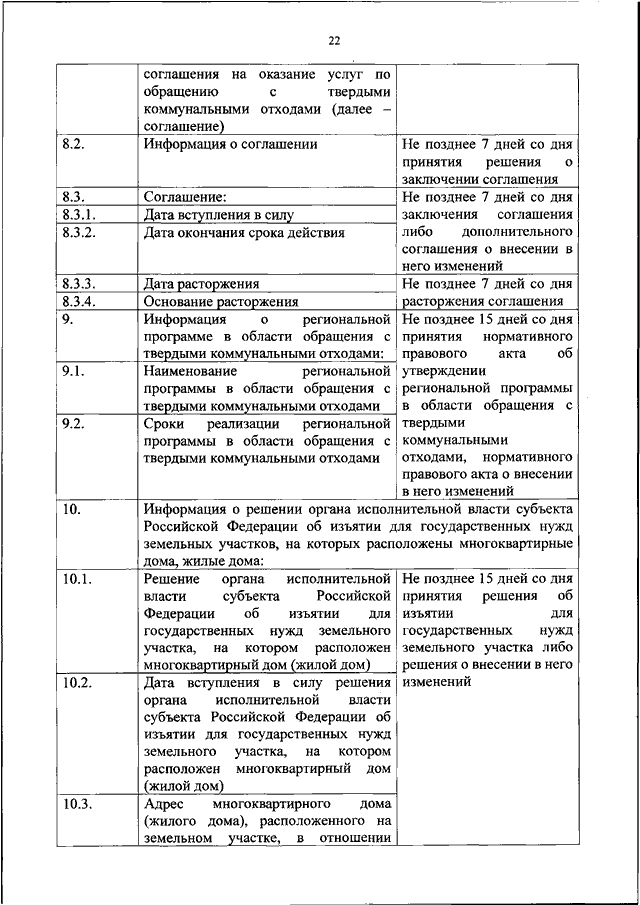 22

| | | |
|---|---|---|
| | соглашения на оказание услуг по обращению с твердыми коммунальными отходами (далее – соглашение) | |
| 8.2. | Информация о соглашении | Не позднее 7 дней со дня принятия решения о заключении соглашения |
| 8.3. | Соглашение: | Не позднее 7 дней со дня заключения соглашения либо дополнительного соглашения о внесении в него изменений |
| 8.3.1. | Дата вступления в силу | |
| 8.3.2. | Дата окончания срока действия | |
| 8.3.3. | Дата расторжения | Не позднее 7 дней со дня расторжения соглашения |
| 8.3.4. | Основание расторжения | |
| 9. | Информация о региональной программе в области обращения с твердыми коммунальными отходами: | Не позднее 15 дней со дня принятия нормативного правового акта об утверждении региональной программы в области обращения с твердыми коммунальными отходами, нормативного правового акта о внесении в него изменений |
| 9.1. | Наименование региональной программы в области обращения с твердыми коммунальными отходами | |
| 9.2. | Сроки реализации региональной программы в области обращения с твердыми коммунальными отходами | |
| 10. | Информация о решении органа исполнительной власти субъекта Российской Федерации об изъятии для государственных нужд земельных участков, на которых расположены многоквартирные дома, жилые дома: | |
| 10.1. | Решение органа исполнительной власти субъекта Российской Федерации об изъятии для государственных нужд земельного участка, на котором расположен многоквартирный дом (жилой дом) | Не позднее 15 дней со дня принятия решения об изъятии для государственных нужд земельного участка либо решения о внесении в него изменений |
| 10.2. | Дата вступления в силу решения органа исполнительной власти субъекта Российской Федерации об изъятии для государственных нужд земельного участка, на котором расположен многоквартирный дом (жилой дом) | |
| 10.3. | Адрес многоквартирного дома (жилого дома), расположенного на земельном участке, в отношении | |